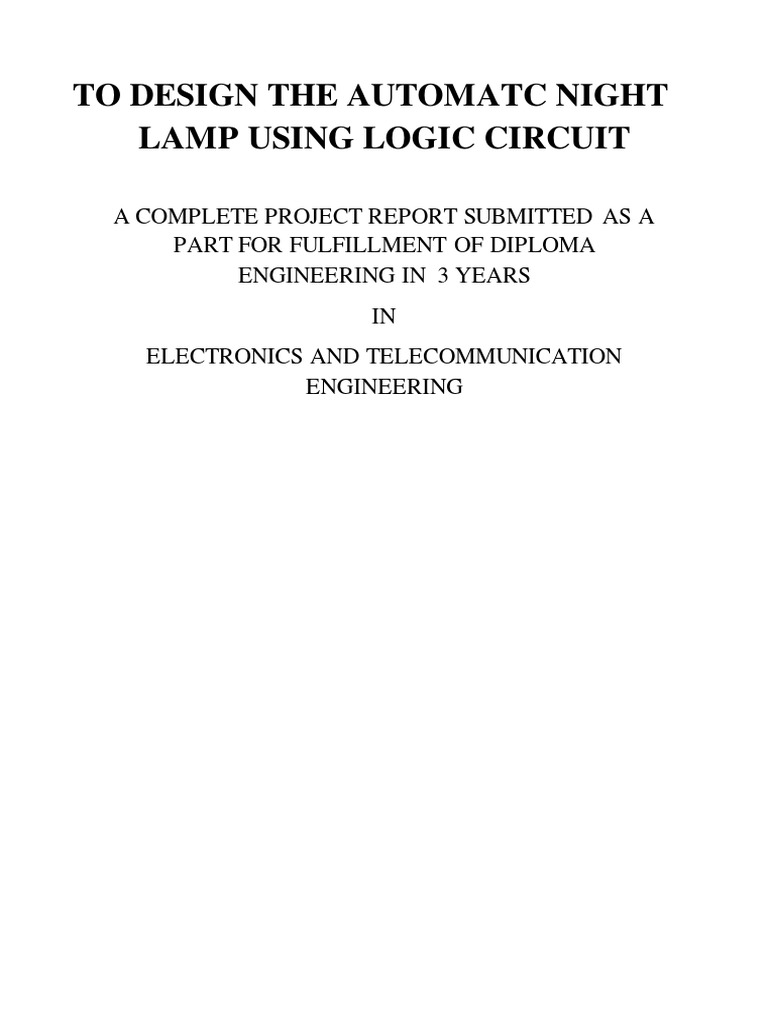 TO DESIGN THE AUTOMATC NIGHT LAMP USING LOGIC CIRCUIT

A COMPLETE PROJECT REPORT SUBMITTED AS A PART FOR FULFILLMENT OF DIPLOMA ENGINEERING IN 3 YEARS

IN

ELECTRONICS AND TELECOMMUNICATION ENGINEERING